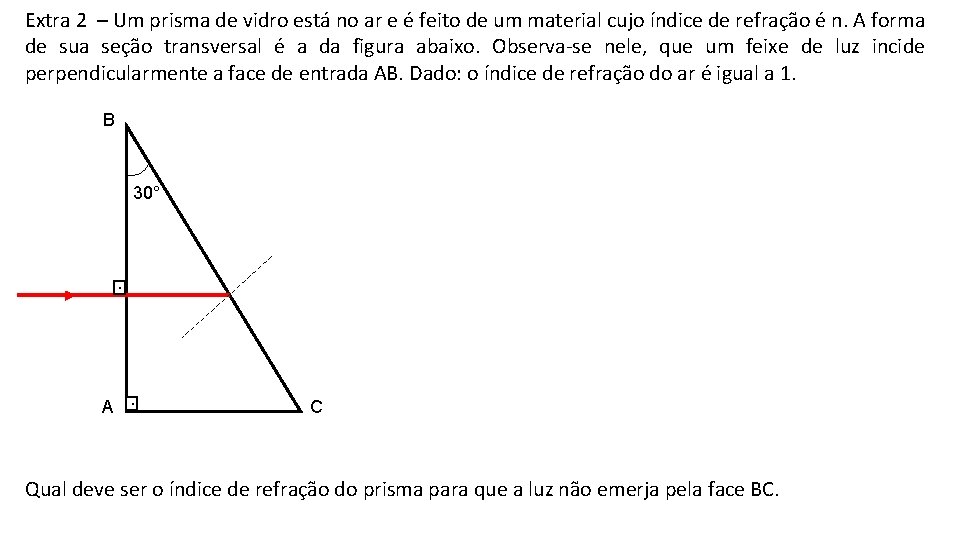 Extra 2 – Um prisma de vidro está no ar e é feito de um material cujo índice de refração é n. A forma de sua seção transversal é a da figura abaixo. Observa-se nele, que um feixe de luz incide perpendicularmente a face de entrada AB. Dado: o índice de refração do ar é igual a 1.

B

30°

A

C

Qual deve ser o índice de refração do prisma para que a luz não emerja pela face BC.